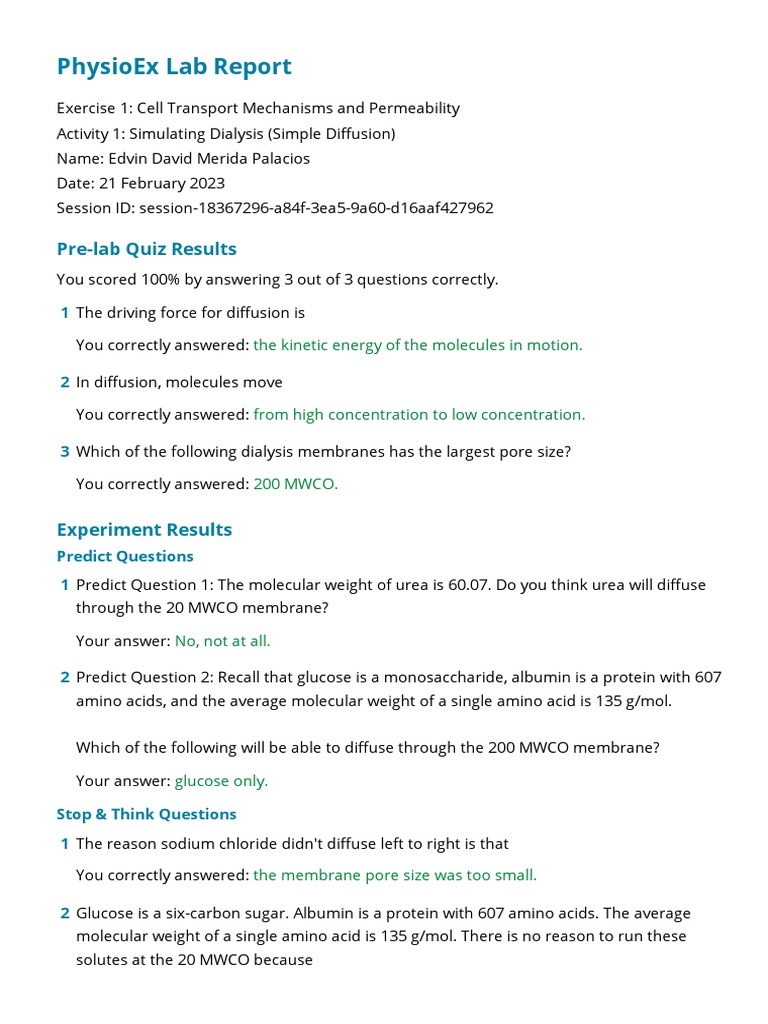 PhysioEx Lab Report

Exercise 1: Cell Transport Mechanisms and Permeability
Activity 1: Simulating Dialysis (Simple Diffusion)
Name: Edvin David Merida Palacios
Date: 21 February 2023
Session ID: session-18367296-a84f-3ea5-9a60-d16aaf427962

Pre-lab Quiz Results

You scored 100% by answering 3 out of 3 questions correctly.

1 The driving force for diffusion is

You correctly answered: the kinetic energy of the molecules in motion.

2 In diffusion, molecules move

You correctly answered: from high concentration to low concentration.

3 Which of the following dialysis membranes has the largest pore size?

You correctly answered: 200 MWCO.

Experiment Results

Predict Questions

1 Predict Question 1: The molecular weight of urea is 60.07. Do you think urea will diffuse through the 20 MWCO membrane?

Your answer: No, not at all.

2 Predict Question 2: Recall that glucose is a monosaccharide, albumin is a protein with 607 amino acids, and the average molecular weight of a single amino acid is 135 g/mol.

Which of the following will be able to diffuse through the 200 MWCO membrane?

Your answer: glucose only.

Stop & Think Questions

1 The reason sodium chloride didn't diffuse left to right is that

You correctly answered: the membrane pore size was too small.

2 Glucose is a six-carbon sugar. Albumin is a protein with 607 amino acids. The average molecular weight of a single amino acid is 135 g/mol. There is no reason to run these solutes at the 20 MWCO because